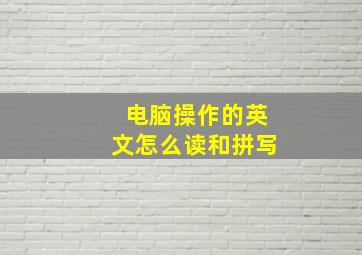 电脑操作的英文怎么读和拼写